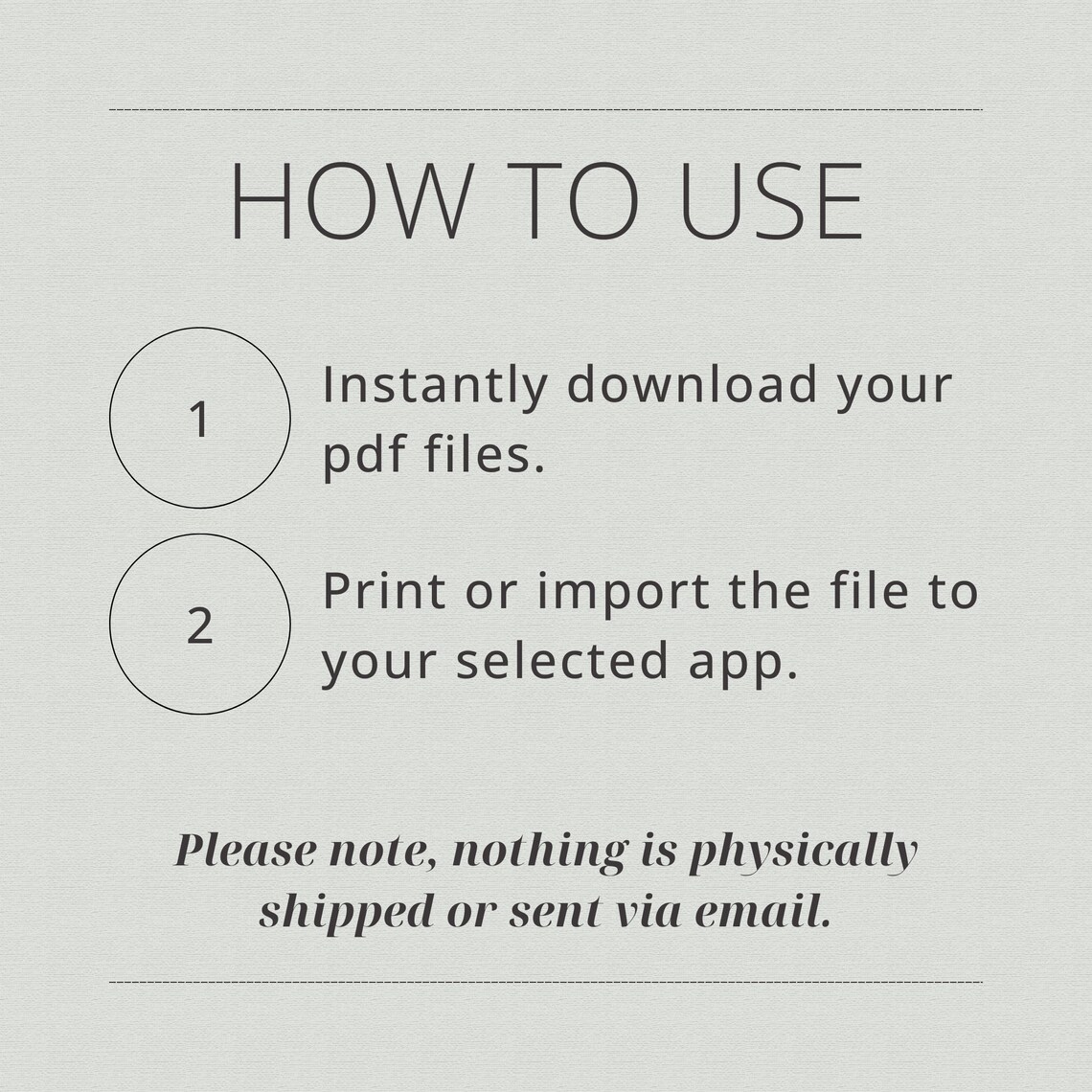 HOW TO USE

1

Instantly download your pdf files.

2

Print or import the file to your selected app.

Please note, nothing is physically shipped or sent via email.